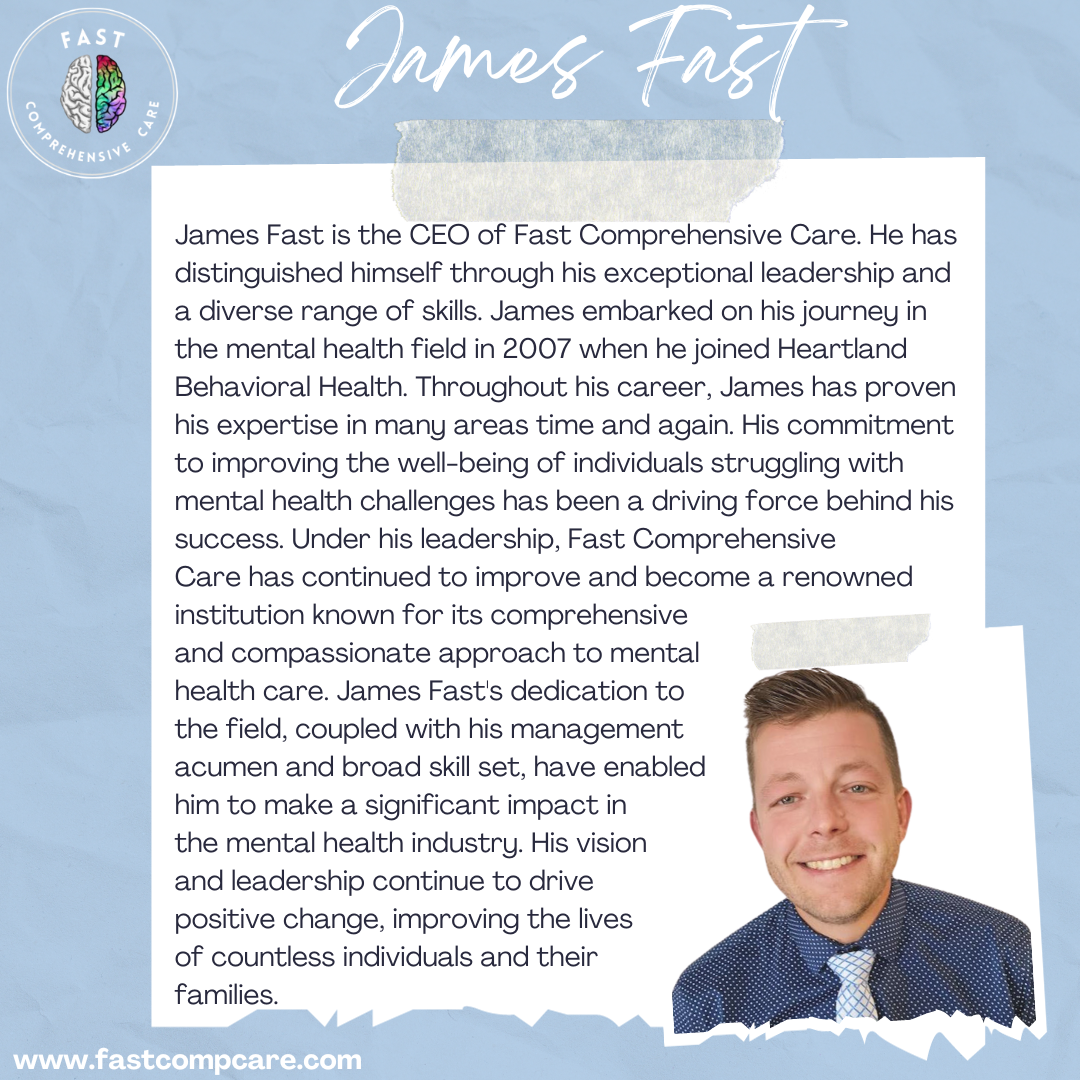 FAST
COMPREHENSIVE CARE

James Fast

James Fast is the CEO of Fast Comprehensive Care. He has distinguished himself through his exceptional leadership and a diverse range of skills. James embarked on his journey in the mental health field in 2007 when he joined Heartland Behavioral Health. Throughout his career, James has proven his expertise in many areas time and again. His commitment to improving the well-being of individuals struggling with mental health challenges has been a driving force behind his success. Under his leadership, Fast Comprehensive Care has continued to improve and become a renowned institution known for its comprehensive and compassionate approach to mental health care. James Fast's dedication to the field, coupled with his management acumen and broad skill set, have enabled him to make a significant impact in the mental health industry. His vision and leadership continue to drive positive change, improving the lives of countless individuals and their families.

www.fastcompcare.com